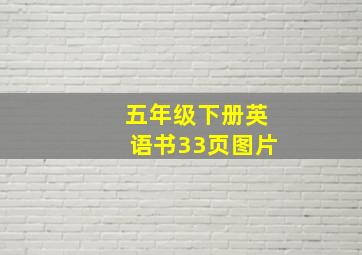 五年级下册英语书33页图片